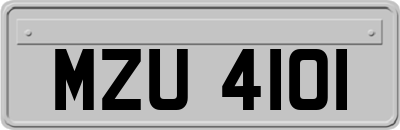 MZU 4101